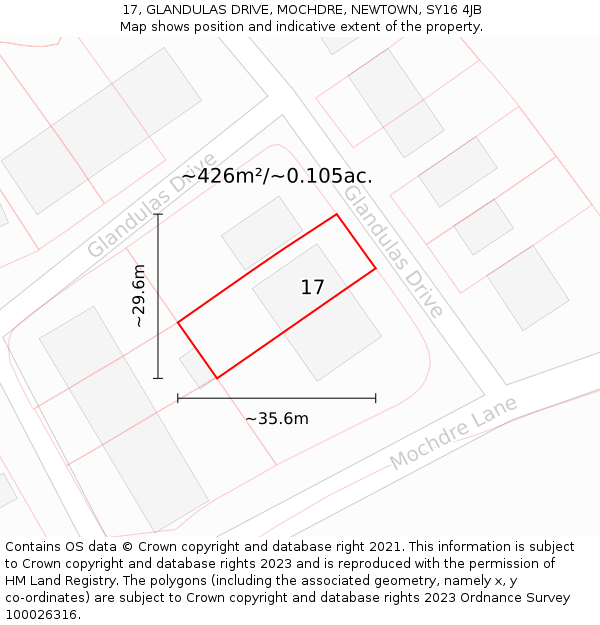 17, GLANDULAS DRIVE, MOCHDRE, NEWTOWN, SY16 4JB
Map shows position and indicative extent of the property.

Glandulas Drive

~426m²/~0.105ac.

Glandulas Drive

~29.6m

17

~35.6m

Mochdre Lane

Contains OS data © Crown copyright and database right 2021. This information is subject to Crown copyright and database rights 2023 and is reproduced with the permission of HM Land Registry. The polygons (including the associated geometry, namely x, y co-ordinates) are subject to Crown copyright and database rights 2023 Ordnance Survey 100026316.